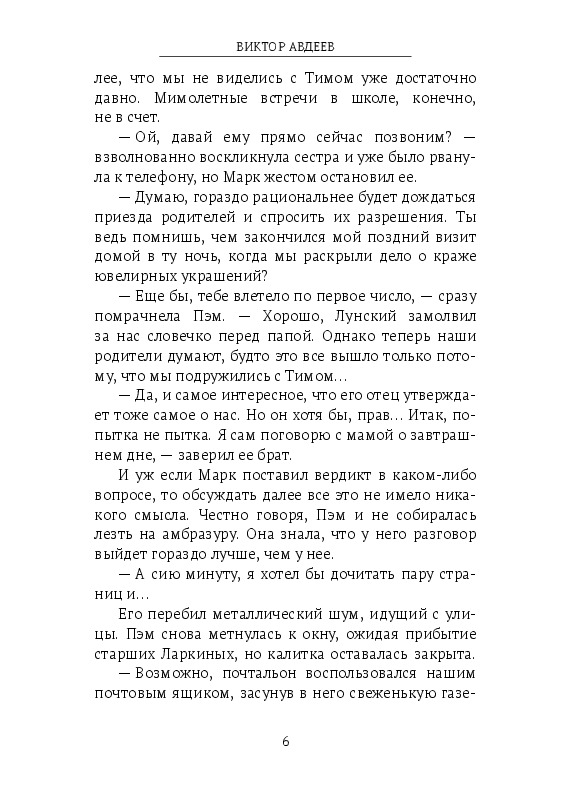 ВИКТОР АВДЕЕВ

лее, что мы не виделись с Тимом уже достаточно давно. Мимолетные встречи в школе, конечно, не в счет.

— Ой, давай ему прямо сейчас позвоним? — взволнованно воскликнула сестра и уже было рванула к телефону, но Марк жестом остановил ее.

— Думаю, гораздо рациональнее будет дождаться приезда родителей и спросить их разрешения. Ты ведь помнишь, чем закончился мой поздний визит домой в ту ночь, когда мы раскрыли дело о краже ювелирных украшений?

— Еще бы, тебе влетело по первое число, — сразу помрачнела Пэм. — Хорошо, Лунский замолвил за нас словечко перед папой. Однако теперь наши родители думают, будто это все вышло только потому, что мы подружились с Тимом…

— Да, и самое интересное, что его отец утверждает тоже самое о нас. Но он хотя бы, прав… Итак, попытка не пытка. Я сам поговорю с мамой о завтрашнем дне, — заверил ее брат.

И уж если Марк поставил вердикт в каком-либо вопросе, то обсуждать далее все это не имело никакого смысла. Честно говоря, Пэм и не собиралась лезть на амбразуру. Она знала, что у него разговор выйдет гораздо лучше, чем у нее.

— А сию минуту, я хотел бы дочитать пару страниц и…

Его перебил металлический шум, идущий с улицы. Пэм снова метнулась к окну, ожидая прибытие старших Ларкиных, но калитка оставалась закрыта.

— Возможно, почтальон воспользовался нашим почтовым ящиком, засунув в него свеженькую газе-

6